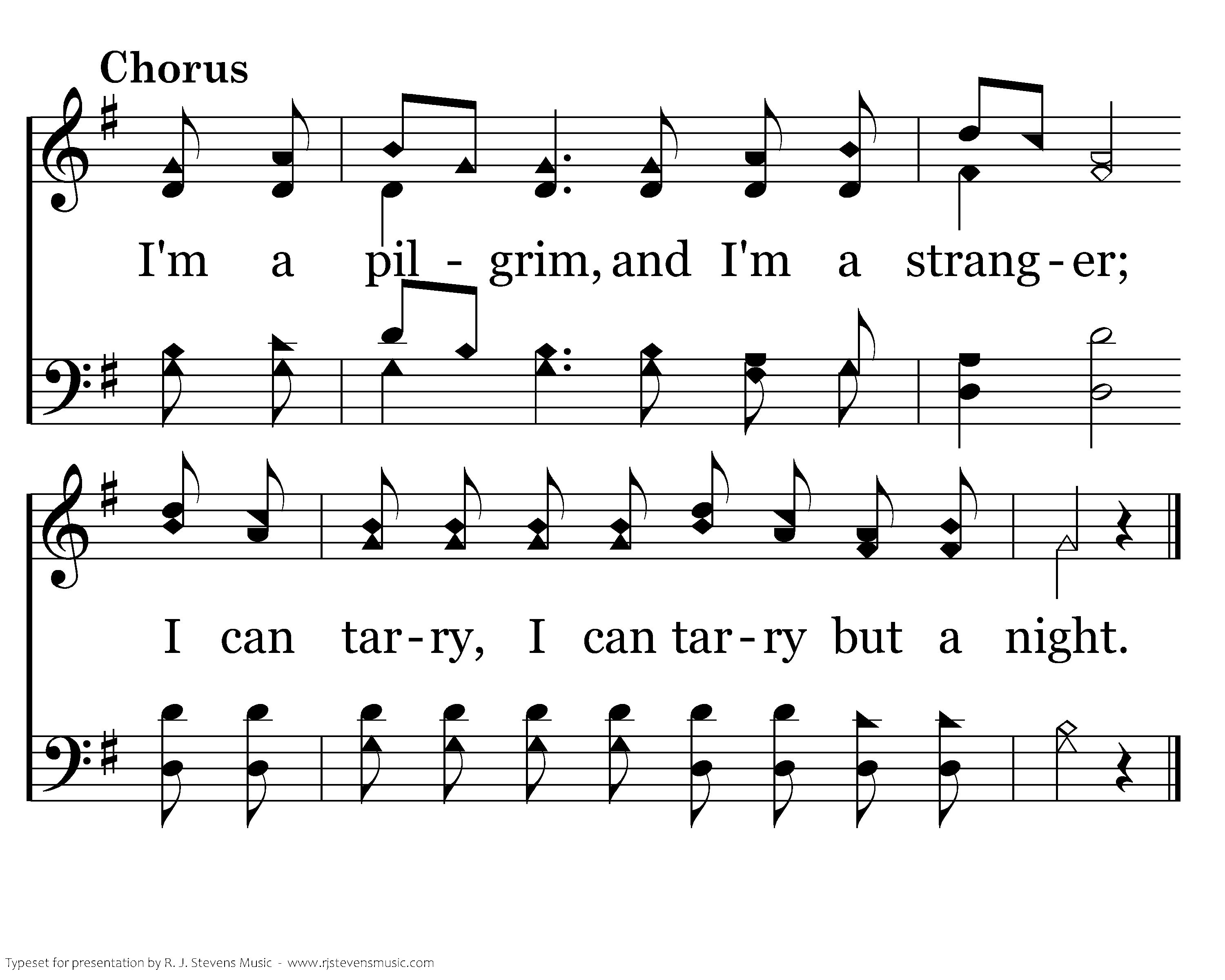 Chorus

I'm a pil - grim, and I'm a strang - er;

I can tar - ry, I can tar - ry but a night.

Typeset for presentation by R. J. Stevens Music - www.rjstevensmusic.com